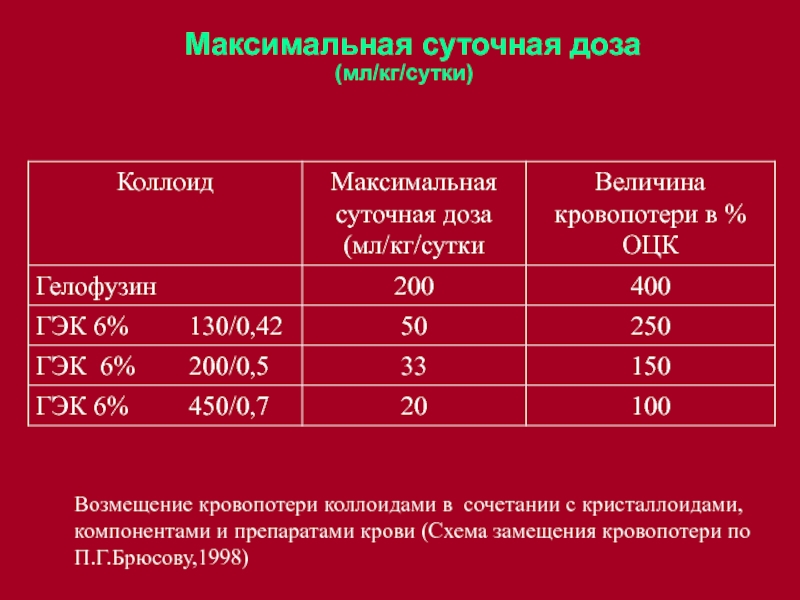 Максимальная суточная доза
(мл/кг/сутки)

| Коллоид | Максимальная суточная доза (мл/кг/сутки | Величина кровопотери в % ОЦК |
|---|---|---|
| Гелофузин | 200 | 400 |
| ГЭК 6% 130/0,42 | 50 | 250 |
| ГЭК 6% 200/0,5 | 33 | 150 |
| ГЭК 6% 450/0,7 | 20 | 100 |

Возмещение кровопотери коллоидами в сочетании с кристаллоидами, компонентами и препаратами крови (Схема замещения кровопотери по П.Г.Брюсову,1998)